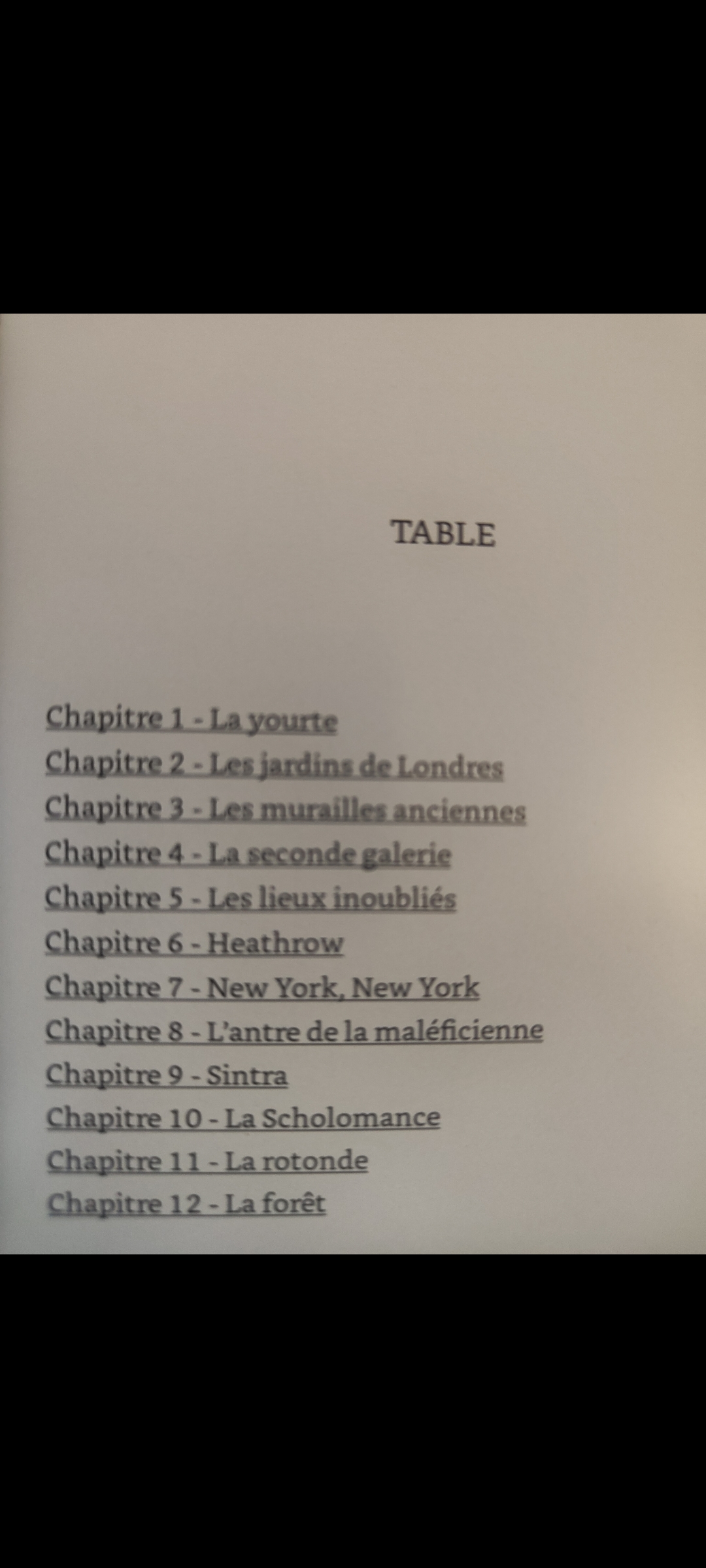 TABLE

Chapitre 1 - La yourte
Chapitre 2 - Les jardins de Londres
Chapitre 3 - Les murailles anciennes
Chapitre 4 - La seconde galerie
Chapitre 5 - Les lieux inoubliés
Chapitre 6 - Heathrow
Chapitre 7 - New York, New York
Chapitre 8 - L'antre de la maléficienne
Chapitre 9 - Sintra
Chapitre 10 - La Scholomance
Chapitre 11 - La rotonde
Chapitre 12 - La forêt